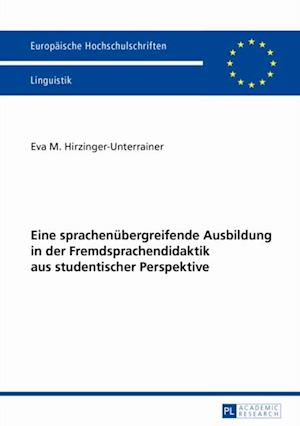 Europäische Hochschulschriften

Linguistik

Eva M. Hirzinger-Unterrainer

Eine sprachenübergreifende Ausbildung in der Fremdsprachendidaktik aus studentischer Perspektive

PL ACADEMIC RESEARCH